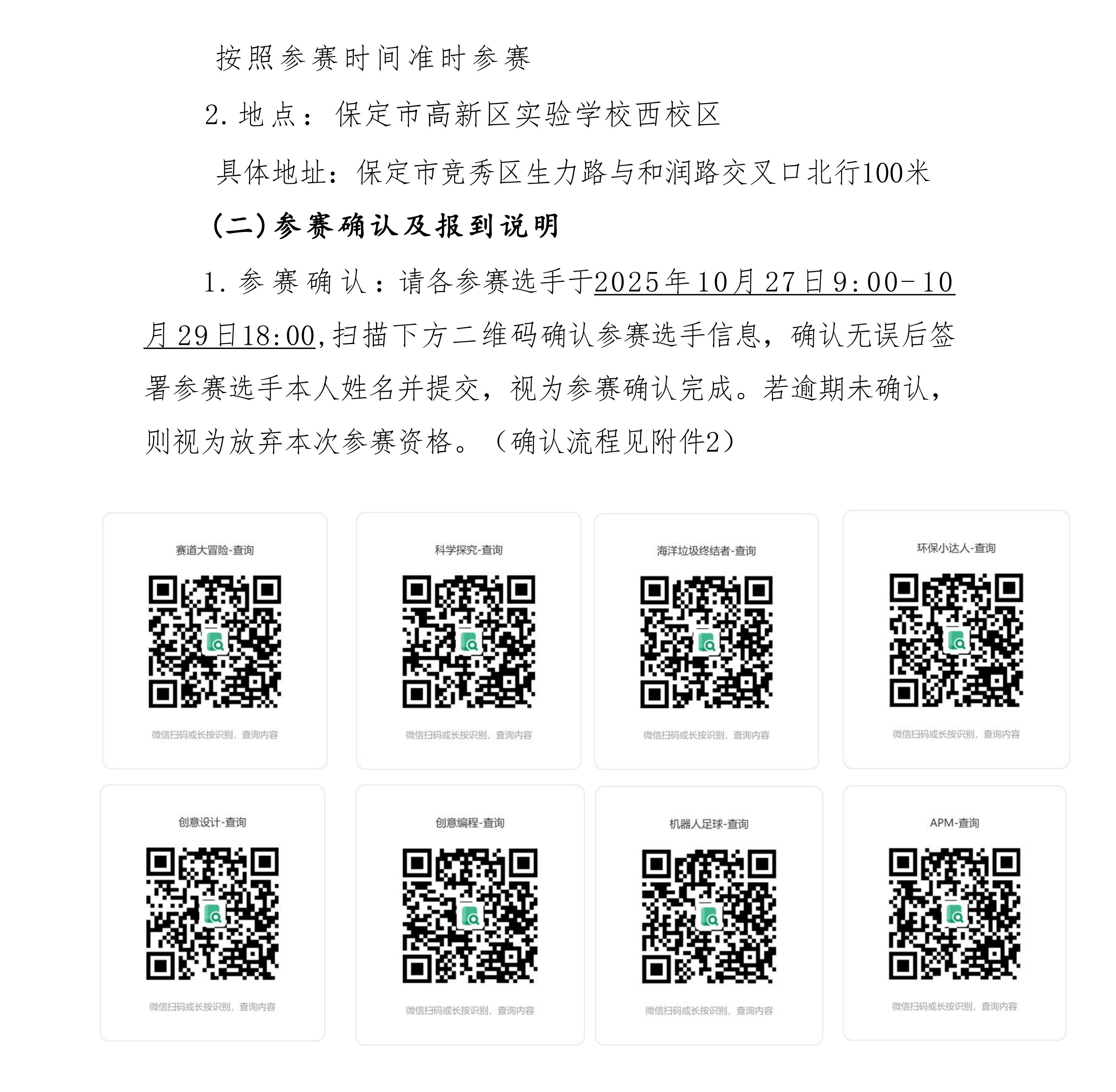 按照参赛时间准时参赛

2.地点：保定市高新区实验学校西校区

具体地址：保定市竞秀区生力路与和润路交叉口北行100米

(二)参赛确认及报到说明

1.参赛确认：请各参赛选手于2025年10月27日9:00-10月29日18:00,扫描下方二维码确认参赛选手信息，确认无误后签署参赛选手本人姓名并提交，视为参赛确认完成。若逾期未确认，则视为放弃本次参赛资格。（确认流程见附件2）

赛道大冒险-查询

微信扫码或长按识别，查询内容

科学探究-查询

微信扫码或长按识别，查询内容

海洋垃圾终结者-查询

微信扫码或长按识别，查询内容

环保小达人-查询

微信扫码或长按识别，查询内容

创意设计-查询

微信扫码或长按识别，查询内容

创意编程-查询

微信扫码或长按识别，查询内容

机器人足球-查询

微信扫码或长按识别，查询内容

APM-查询

微信扫码或长按识别，查询内容